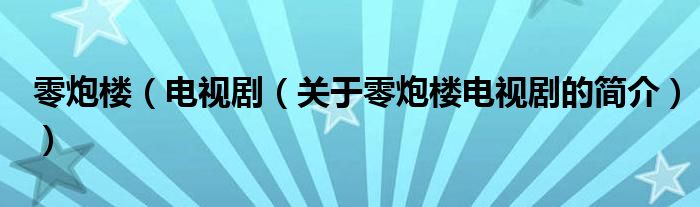 零炮楼（电视剧（关于零炮楼电视剧的简介））